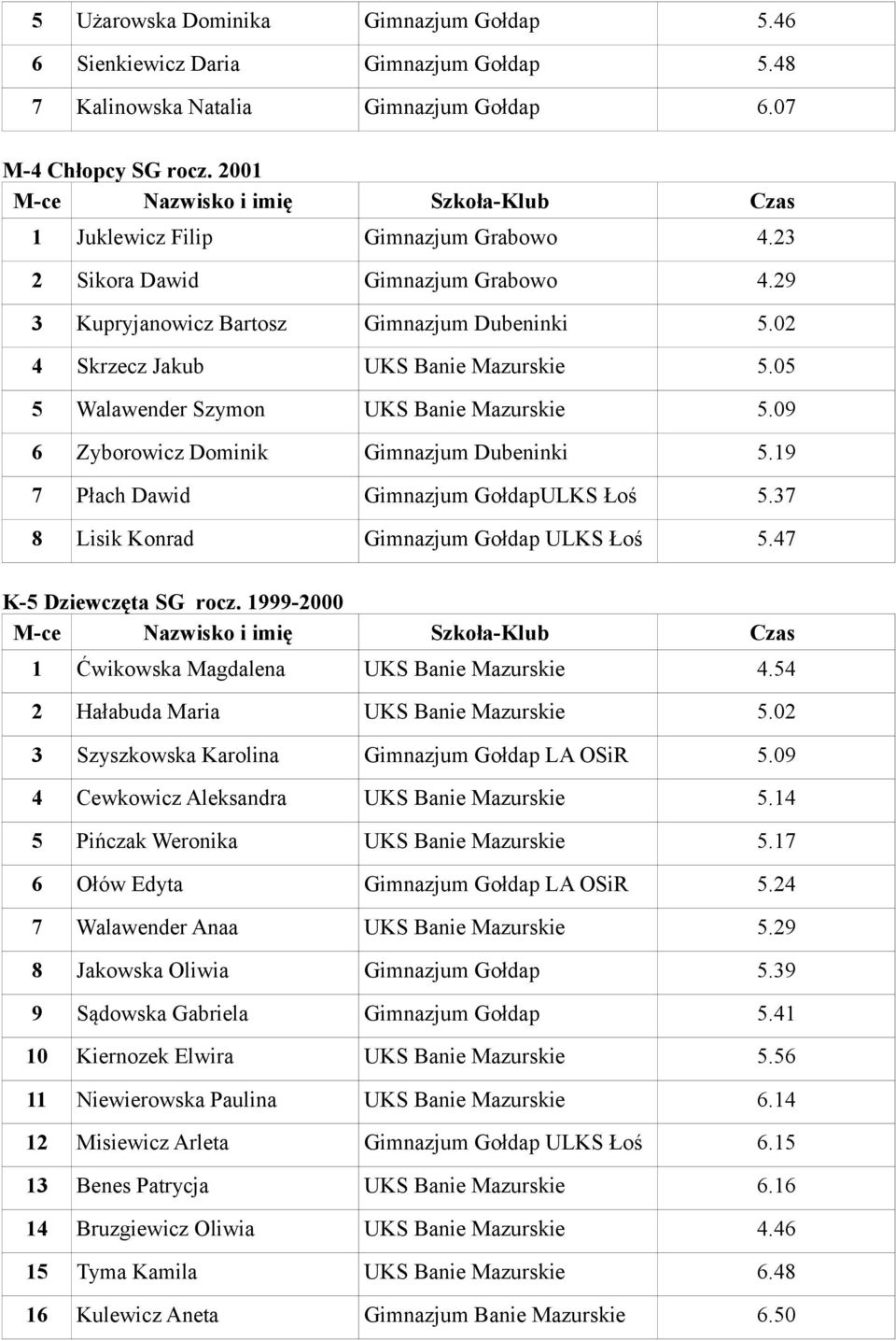 | 5 | Użarowska Dominika | Gimnazjum Gołdap | 5.46 |
|---|---|---|---|
| 6 | Sienkiewicz Daria | Gimnazjum Gołdap | 5.48 |
| 7 | Kalinowska Natalia | Gimnazjum Gołdap | 6.07 |

M-4 Chłopcy SG rocz. 2001

| M-ce | Nazwisko i imię | Szkoła-Klub | Czas |
|---|---|---|---|
| 1 | Juklewicz Filip | Gimnazjum Grabowo | 4.23 |
| 2 | Sikora Dawid | Gimnazjum Grabowo | 4.29 |
| 3 | Kupryjanowicz Bartosz | Gimnazjum Dubeninki | 5.02 |
| 4 | Skrzecz Jakub | UKS Banie Mazurskie | 5.05 |
| 5 | Walawender Szymon | UKS Banie Mazurskie | 5.09 |
| 6 | Zyborowicz Dominik | Gimnazjum Dubeninki | 5.19 |
| 7 | Płach Dawid | Gimnazjum GołdapULKS Łoś | 5.37 |
| 8 | Lisik Konrad | Gimnazjum Gołdap ULKS Łoś | 5.47 |

K-5 Dziewczęta SG rocz. 1999-2000

| M-ce | Nazwisko i imię | Szkoła-Klub | Czas |
|---|---|---|---|
| 1 | Ćwikowska Magdalena | UKS Banie Mazurskie | 4.54 |
| 2 | Hałabuda Maria | UKS Banie Mazurskie | 5.02 |
| 3 | Szyszkowska Karolina | Gimnazjum Gołdap LA OSiR | 5.09 |
| 4 | Cewkowicz Aleksandra | UKS Banie Mazurskie | 5.14 |
| 5 | Pińczak Weronika | UKS Banie Mazurskie | 5.17 |
| 6 | Ołów Edyta | Gimnazjum Gołdap LA OSiR | 5.24 |
| 7 | Walawender Anaa | UKS Banie Mazurskie | 5.29 |
| 8 | Jakowska Oliwia | Gimnazjum Gołdap | 5.39 |
| 9 | Sądowska Gabriela | Gimnazjum Gołdap | 5.41 |
| 10 | Kiernozek Elwira | UKS Banie Mazurskie | 5.56 |
| 11 | Niewierowska Paulina | UKS Banie Mazurskie | 6.14 |
| 12 | Misiewicz Arleta | Gimnazjum Gołdap ULKS Łoś | 6.15 |
| 13 | Benes Patrycja | UKS Banie Mazurskie | 6.16 |
| 14 | Bruzgiewicz Oliwia | UKS Banie Mazurskie | 4.46 |
| 15 | Tyma Kamila | UKS Banie Mazurskie | 6.48 |
| 16 | Kulewicz Aneta | Gimnazjum Banie Mazurskie | 6.50 |